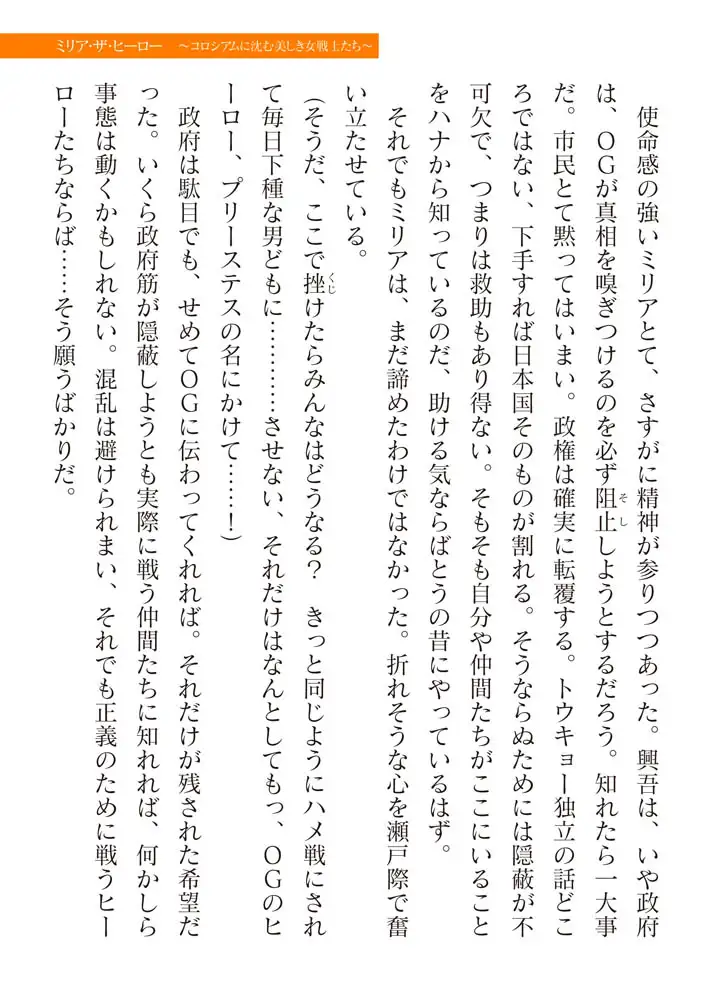 ミリア・ザ・ヒーロー　～コロシアムに沈む美しき女戦士たち～

使命感の強いミリアとて、さすがに精神が参りつつあった。興吾は、いや政府は、OGが真相を嗅ぎつけるのを必ず阻止しようとするだろう。知れたら一大事だ。市民とて黙ってはいまい。政権は確実に転覆する。トウキョー独立の話どころではない、下手すれば日本国そのものが割れる。そうならぬためには隠蔽が不可欠で、つまりは救助もあり得ない。そもそも自分や仲間たちがここにいることをハナから知っているのだ、助ける気ならばとうの昔にやっているはず。

それでもミリアは、まだ諦めたわけではなかった。折れそうな心を瀬戸際で奮い立たせている。

（そうだ、ここで挫けたらみんなはどうなる？　きっと同じようにハメ戦にされて毎日下種な男どもに………させない、それだけはなんとしてもっ、OGのヒーロー、プリーステスの名にかけて……！）

政府は駄目でも、せめてOGに伝わってくれれば。それだけが残された希望だった。いくら政府筋が隠蔽しようとも実際に戦う仲間たちに知れれば、何かしら事態は動くかもしれない。混乱は避けられまい、それでも正義のために戦うヒーローたちならば……そう願うばかりだ。